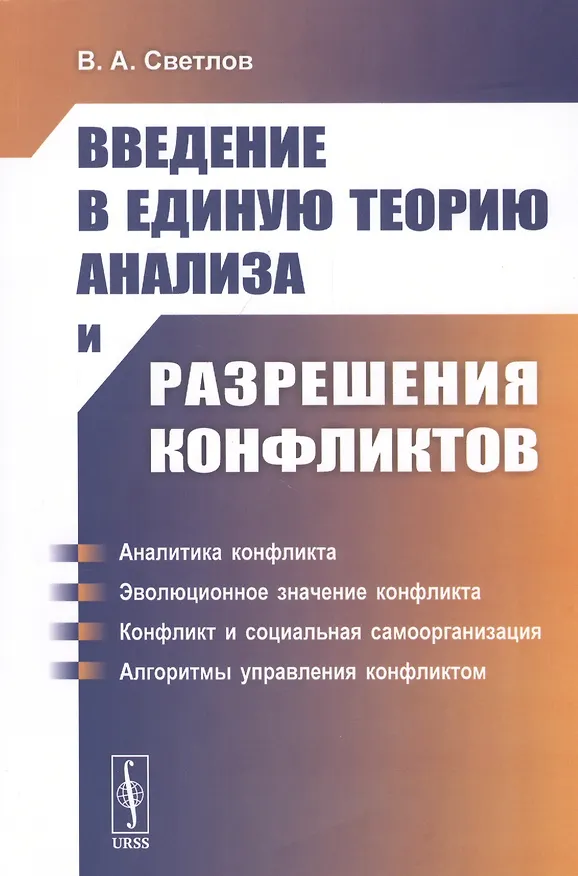 В. А. Светлов

ВВЕДЕНИЕ В ЕДИНУЮ ТЕОРИЮ АНАЛИЗА И РАЗРЕШЕНИЯ КОНФЛИКТОВ

Аналитика конфликта
Эволюционное значение конфликта
Конфликт и социальная самоорганизация
Алгоритмы управления конфликтом

URSS